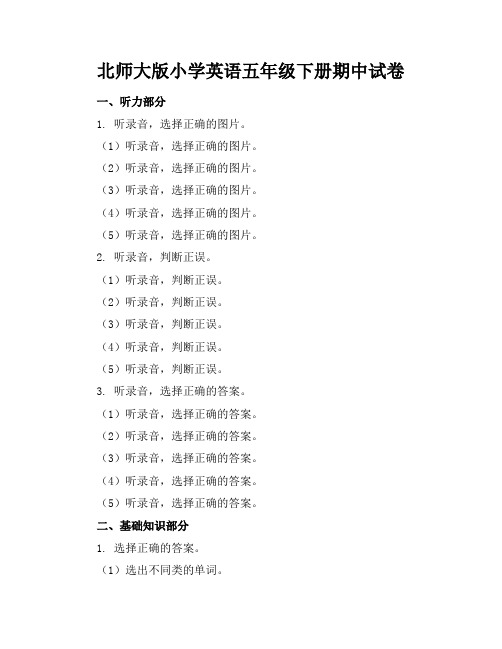 北师大版小学英语五年级下册期中试卷

一、听力部分

1. 听录音，选择正确的图片。

（1）听录音，选择正确的图片。

（2）听录音，选择正确的图片。

（3）听录音，选择正确的图片。

（4）听录音，选择正确的图片。

（5）听录音，选择正确的图片。

2. 听录音，判断正误。

（1）听录音，判断正误。

（2）听录音，判断正误。

（3）听录音，判断正误。

（4）听录音，判断正误。

（5）听录音，判断正误。

3. 听录音，选择正确的答案。

（1）听录音，选择正确的答案。

（2）听录音，选择正确的答案。

（3）听录音，选择正确的答案。

（4）听录音，选择正确的答案。

（5）听录音，选择正确的答案。

二、基础知识部分

1. 选择正确的答案。

（1）选出不同类的单词。